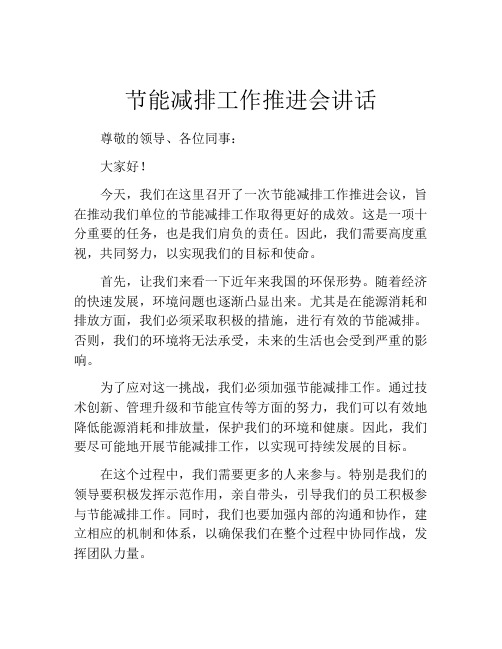 节能减排工作推进会讲话

尊敬的领导、各位同事：

大家好！

今天，我们在这里召开了一次节能减排工作推进会议，旨在推动我们单位的节能减排工作取得更好的成效。这是一项十分重要的任务，也是我们肩负的责任。因此，我们需要高度重视，共同努力，以实现我们的目标和使命。

首先，让我们来看一下近年来我国的环保形势。随着经济的快速发展，环境问题也逐渐凸显出来。尤其是在能源消耗和排放方面，我们必须采取积极的措施，进行有效的节能减排。否则，我们的环境将无法承受，未来的生活也会受到严重的影响。

为了应对这一挑战，我们必须加强节能减排工作。通过技术创新、管理升级和节能宣传等方面的努力，我们可以有效地降低能源消耗和排放量，保护我们的环境和健康。因此，我们要尽可能地开展节能减排工作，以实现可持续发展的目标。

在这个过程中，我们需要更多的人来参与。特别是我们的领导要积极发挥示范作用，亲自带头，引导我们的员工积极参与节能减排工作。同时，我们也要加强内部的沟通和协作，建立相应的机制和体系，以确保我们在整个过程中协同作战，发挥团队力量。